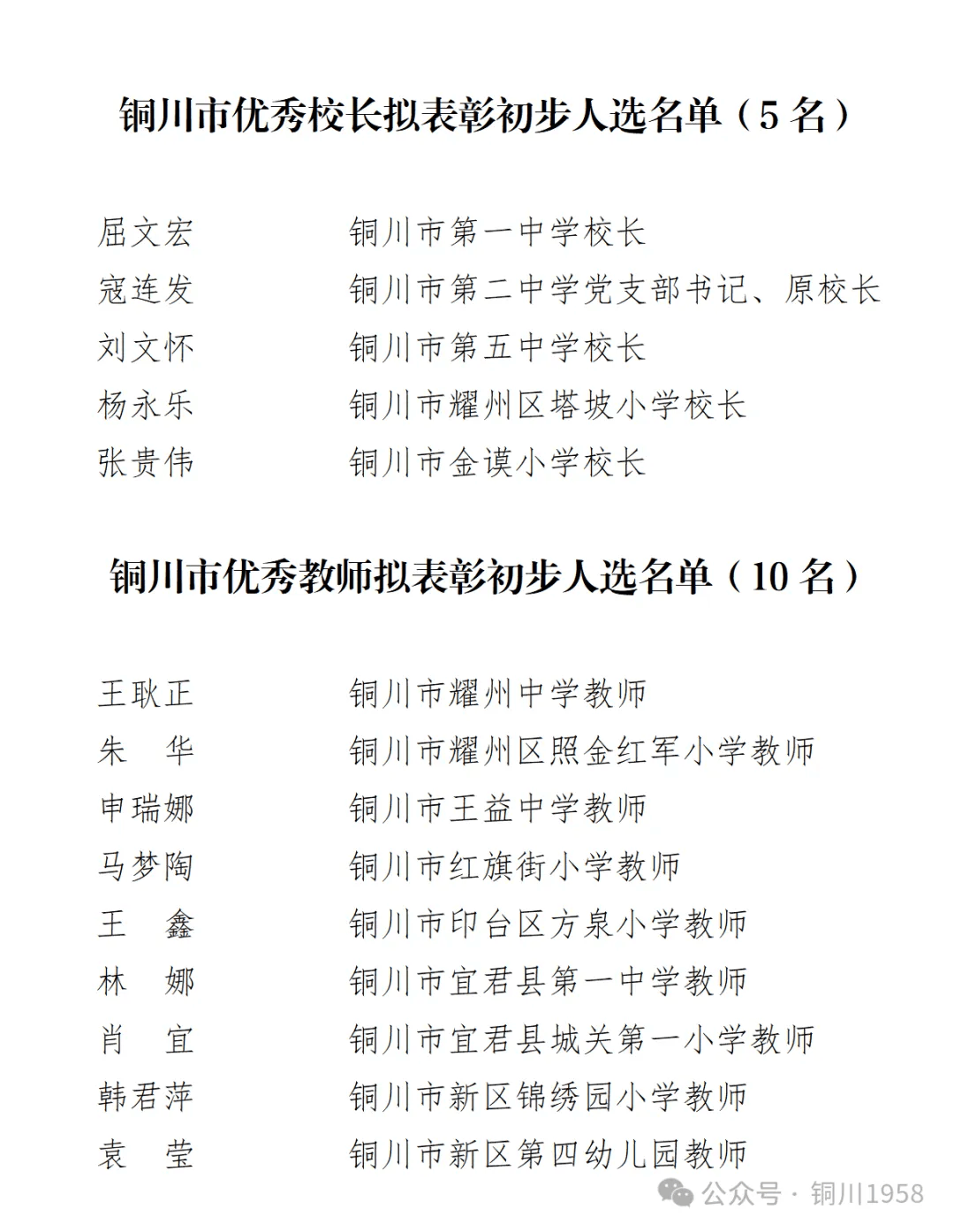 铜川市优秀校长拟表彰初步人选名单（5 名）

屈文宏　　铜川市第一中学校长
寇连发　　铜川市第二中学党支部书记、原校长
刘文怀　　铜川市第五中学校长
杨永乐　　铜川市耀州区塔坡小学校长
张贵伟　　铜川市金谟小学校长

铜川市优秀教师拟表彰初步人选名单（10 名）

王耿正　　铜川市耀州中学教师
朱　华　　铜川市耀州区照金红军小学教师
申瑞娜　　铜川市王益中学教师
马梦陶　　铜川市红旗街小学教师
王　鑫　　铜川市印台区方泉小学教师
林　娜　　铜川市宜君县第一中学教师
肖　宜　　铜川市宜君县城关第一小学教师
韩君萍　　铜川市新区锦绣园小学教师
袁　莹　　铜川市新区第四幼儿园教师

公众号 · 铜川1958